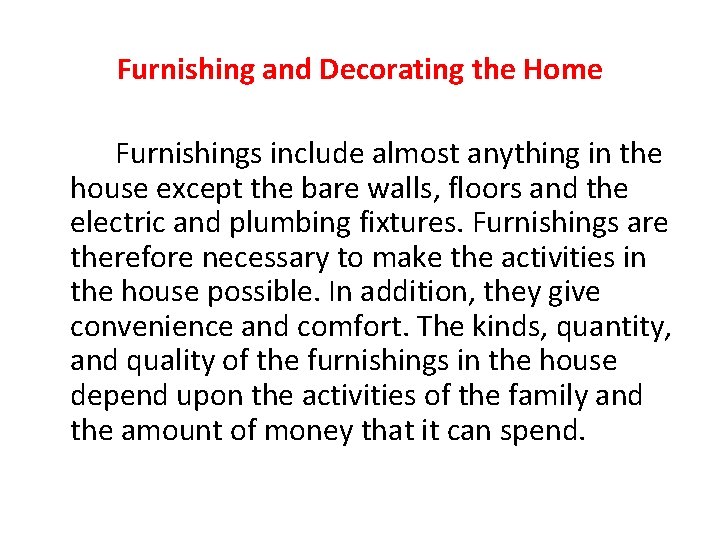 Furnishing and Decorating the Home

Furnishings include almost anything in the house except the bare walls, floors and the electric and plumbing fixtures. Furnishings are therefore necessary to make the activities in the house possible. In addition, they give convenience and comfort. The kinds, quantity, and quality of the furnishings in the house depend upon the activities of the family and the amount of money that it can spend.